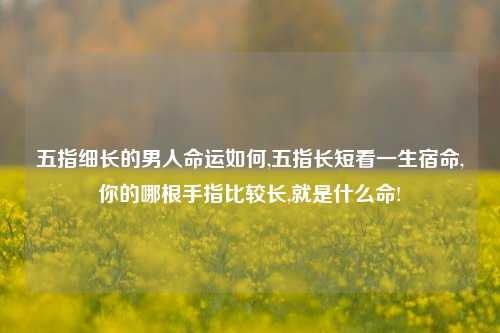 五指细长的男人命运如何,五指长短看一生宿命,你的哪根手指比较长,就是什么命!